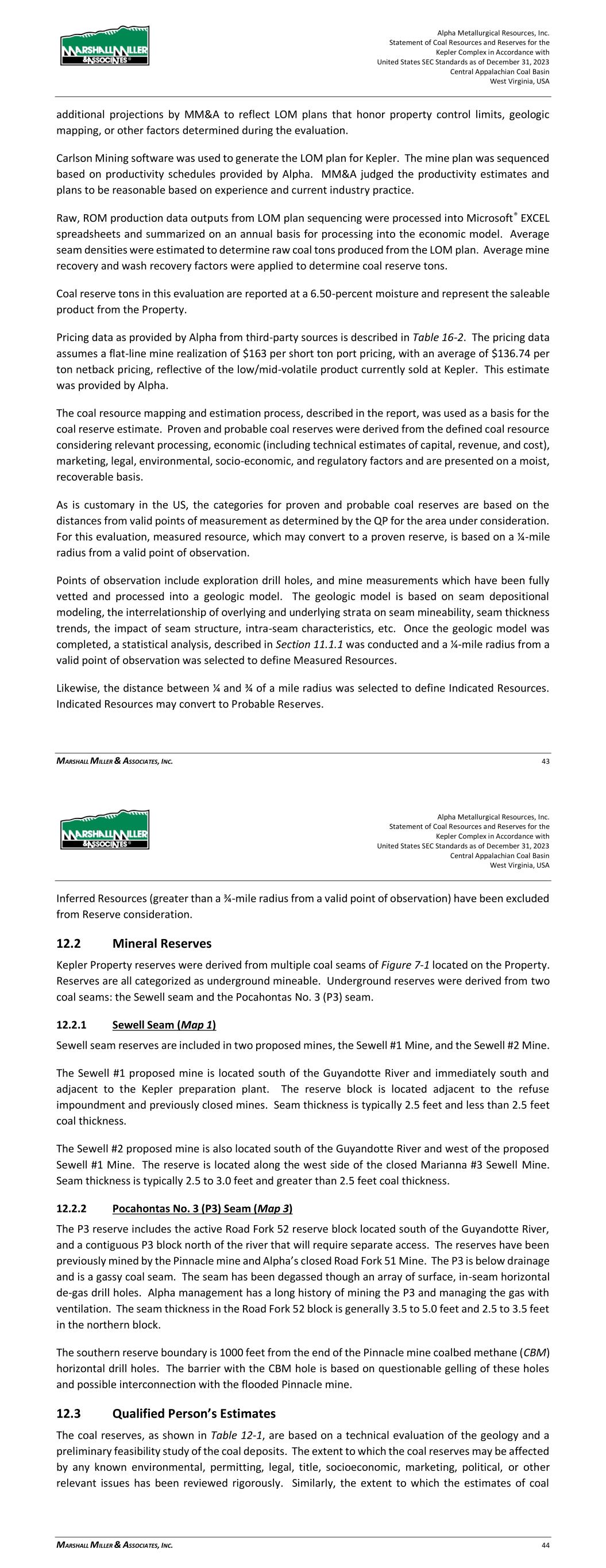 MARSHALL MILLER & ASSOCIATES

Alpha Metallurgical Resources, Inc.
Statement of Coal Resources and Reserves for the
Kepler Complex in Accordance with
United States SEC Standards as of December 31, 2023
Central Appalachian Coal Basin
West Virginia, USA

additional projections by MM&A to reflect LOM plans that honor property control limits, geologic mapping, or other factors determined during the evaluation.

Carlson Mining software was used to generate the LOM plan for Kepler. The mine plan was sequenced based on productivity schedules provided by Alpha. MM&A judged the productivity estimates and plans to be reasonable based on experience and current industry practice.

Raw, ROM production data outputs from LOM plan sequencing were processed into Microsoft® EXCEL spreadsheets and summarized on an annual basis for processing into the economic model. Average seam densities were estimated to determine raw coal tons produced from the LOM plan. Average mine recovery and wash recovery factors were applied to determine coal reserve tons.

Coal reserve tons in this evaluation are reported at a 6.50-percent moisture and represent the saleable product from the Property.

Pricing data as provided by Alpha from third-party sources is described in Table 16-2. The pricing data assumes a flat-line mine realization of $163 per short ton port pricing, with an average of $136.74 per ton netback pricing, reflective of the low/mid-volatile product currently sold at Kepler. This estimate was provided by Alpha.

The coal resource mapping and estimation process, described in the report, was used as a basis for the coal reserve estimate. Proven and probable coal reserves were derived from the defined coal resource considering relevant processing, economic (including technical estimates of capital, revenue, and cost), marketing, legal, environmental, socio-economic, and regulatory factors and are presented on a moist, recoverable basis.

As is customary in the US, the categories for proven and probable coal reserves are based on the distances from valid points of measurement as determined by the QP for the area under consideration. For this evaluation, measured resource, which may convert to a proven reserve, is based on a ¼-mile radius from a valid point of observation.

Points of observation include exploration drill holes, and mine measurements which have been fully vetted and processed into a geologic model. The geologic model is based on seam depositional modeling, the interrelationship of overlying and underlying strata on seam mineability, seam thickness trends, the impact of seam structure, intra-seam characteristics, etc. Once the geologic model was completed, a statistical analysis, described in Section 11.1.1 was conducted and a ¼-mile radius from a valid point of observation was selected to define Measured Resources.

Likewise, the distance between ¼ and ¾ of a mile radius was selected to define Indicated Resources. Indicated Resources may convert to Probable Reserves.

MARSHALL MILLER & ASSOCIATES, INC. 43

MARSHALL MILLER & ASSOCIATES

Alpha Metallurgical Resources, Inc.
Statement of Coal Resources and Reserves for the
Kepler Complex in Accordance with
United States SEC Standards as of December 31, 2023
Central Appalachian Coal Basin
West Virginia, USA

Inferred Resources (greater than a ¾-mile radius from a valid point of observation) have been excluded from Reserve consideration.

12.2 Mineral Reserves

Kepler Property reserves were derived from multiple coal seams of Figure 7-1 located on the Property. Reserves are all categorized as underground mineable. Underground reserves were derived from two coal seams: the Sewell seam and the Pocahontas No. 3 (P3) seam.

12.2.1 Sewell Seam (Map 1)

Sewell seam reserves are included in two proposed mines, the Sewell #1 Mine, and the Sewell #2 Mine.

The Sewell #1 proposed mine is located south of the Guyandotte River and immediately south and adjacent to the Kepler preparation plant. The reserve block is located adjacent to the refuse impoundment and previously closed mines. Seam thickness is typically 2.5 feet and less than 2.5 feet coal thickness.

The Sewell #2 proposed mine is also located south of the Guyandotte River and west of the proposed Sewell #1 Mine. The reserve is located along the west side of the closed Marianna #3 Sewell Mine. Seam thickness is typically 2.5 to 3.0 feet and greater than 2.5 feet coal thickness.

12.2.2 Pocahontas No. 3 (P3) Seam (Map 3)

The P3 reserve includes the active Road Fork 52 reserve block located south of the Guyandotte River, and a contiguous P3 block north of the river that will require separate access. The reserves have been previously mined by the Pinnacle mine and Alpha's closed Road Fork 51 Mine. The P3 is below drainage and is a gassy coal seam. The seam has been degassed though an array of surface, in-seam horizontal de-gas drill holes. Alpha management has a long history of mining the P3 and managing the gas with ventilation. The seam thickness in the Road Fork 52 block is generally 3.5 to 5.0 feet and 2.5 to 3.5 feet in the northern block.

The southern reserve boundary is 1000 feet from the end of the Pinnacle mine coalbed methane (CBM) horizontal drill holes. The barrier with the CBM hole is based on questionable gelling of these holes and possible interconnection with the flooded Pinnacle mine.

12.3 Qualified Person's Estimates

The coal reserves, as shown in Table 12-1, are based on a technical evaluation of the geology and a preliminary feasibility study of the coal deposits. The extent to which the coal reserves may be affected by any known environmental, permitting, legal, title, socioeconomic, marketing, political, or other relevant issues has been reviewed rigorously. Similarly, the extent to which the estimates of coal

MARSHALL MILLER & ASSOCIATES, INC. 44